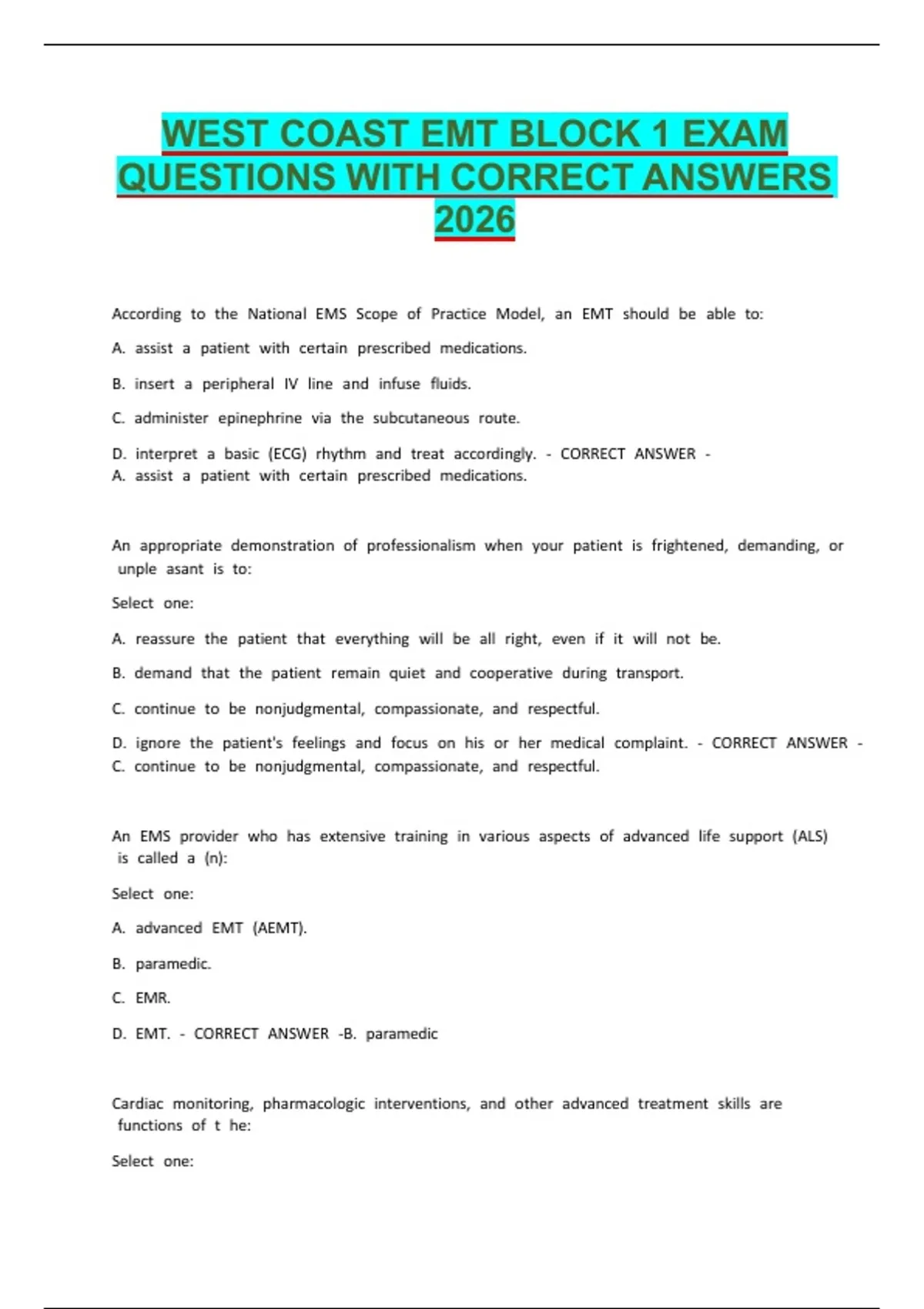 WEST COAST EMT BLOCK 1 EXAM QUESTIONS WITH CORRECT ANSWERS 2026

According to the National EMS Scope of Practice Model, an EMT should be able to:

A. assist a patient with certain prescribed medications.

B. insert a peripheral IV line and infuse fluids.

C. administer epinephrine via the subcutaneous route.

D. interpret a basic (ECG) rhythm and treat accordingly. - CORRECT ANSWER - A. assist a patient with certain prescribed medications.

An appropriate demonstration of professionalism when your patient is frightened, demanding, or unple asant is to:

Select one:

A. reassure the patient that everything will be all right, even if it will not be.

B. demand that the patient remain quiet and cooperative during transport.

C. continue to be nonjudgmental, compassionate, and respectful.

D. ignore the patient's feelings and focus on his or her medical complaint. - CORRECT ANSWER - C. continue to be nonjudgmental, compassionate, and respectful.

An EMS provider who has extensive training in various aspects of advanced life support (ALS) is called a (n):

Select one:

A. advanced EMT (AEMT).

B. paramedic.

C. EMR.

D. EMT. - CORRECT ANSWER -B. paramedic

Cardiac monitoring, pharmacologic interventions, and other advanced treatment skills are functions of t he:

Select one: